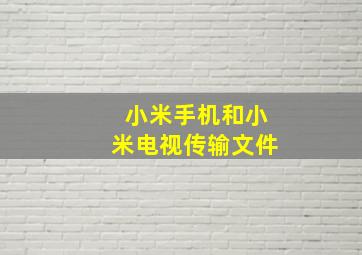 小米手机和小米电视传输文件